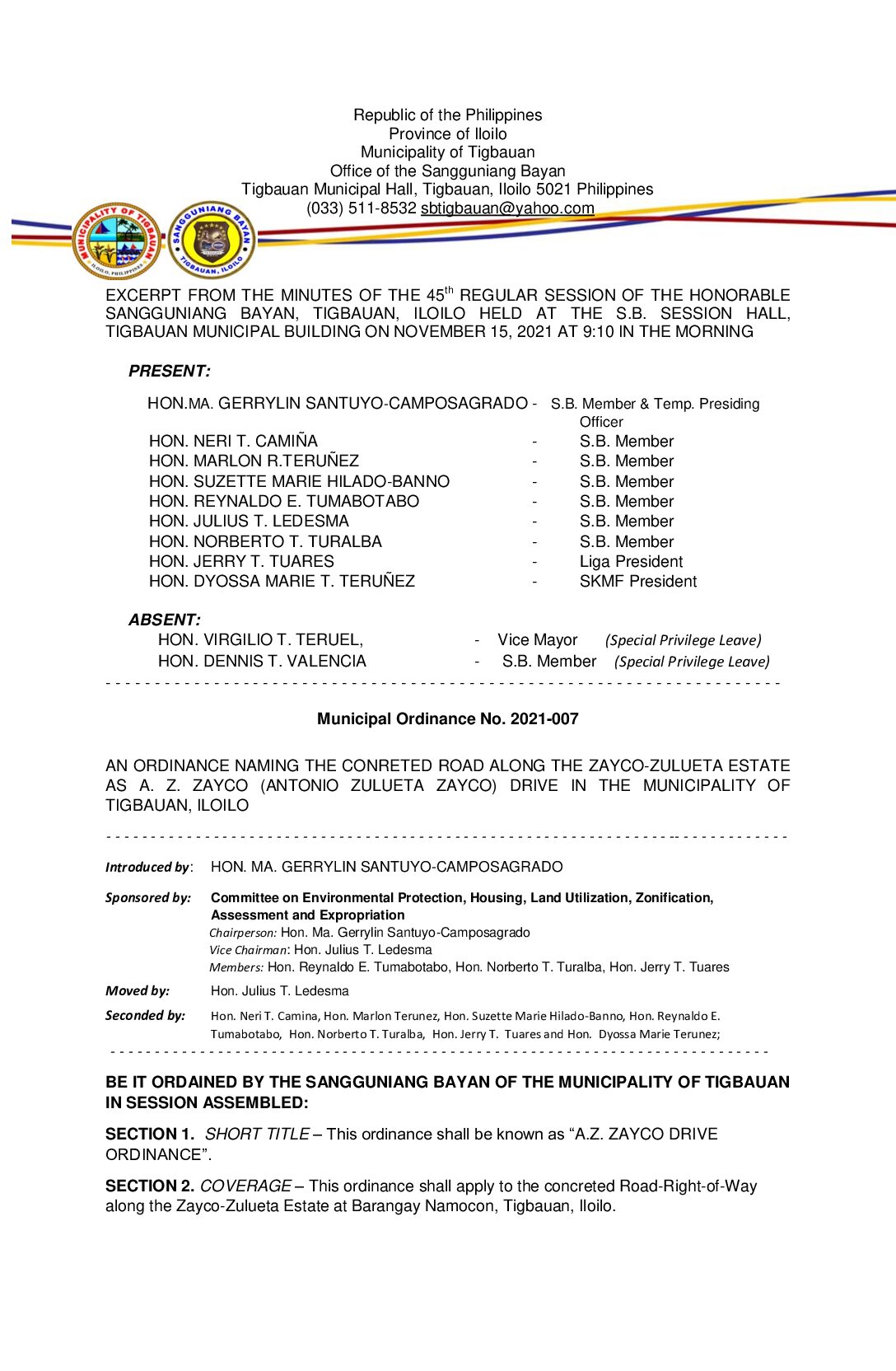 Republic of the Philippines
Province of Iloilo
Municipality of Tigbauan
Office of the Sangguniang Bayan
Tigbauan Municipal Hall, Tigbauan, Iloilo 5021 Philippines
(033) 511-8532 sbtigbauan@yahoo.com

MUNICIPALITY OF TIGBAUAN ILOILO, PHILIPPINES

SANGGUNIANG BAYAN TIGBAUAN, ILOILO

EXCERPT FROM THE MINUTES OF THE 45$^{th}$ REGULAR SESSION OF THE HONORABLE SANGGUNIANG BAYAN, TIGBAUAN, ILOILO HELD AT THE S.B. SESSION HALL, TIGBAUAN MUNICIPAL BUILDING ON NOVEMBER 15, 2021 AT 9:10 IN THE MORNING

PRESENT:

HON.MA. GERRYLIN SANTUYO-CAMPOSAGRADO - S.B. Member & Temp. Presiding Officer
HON. NERI T. CAMIÑA - S.B. Member
HON. MARLON R.TERUÑEZ - S.B. Member
HON. SUZETTE MARIE HILADO-BANNO - S.B. Member
HON. REYNALDO E. TUMABOTABO - S.B. Member
HON. JULIUS T. LEDESMA - S.B. Member
HON. NORBERTO T. TURALBA - S.B. Member
HON. JERRY T. TUARES - Liga President
HON. DYOSSA MARIE T. TERUÑEZ - SKMF President

ABSENT:
HON. VIRGILIO T. TERUEL, - Vice Mayor (Special Privilege Leave)
HON. DENNIS T. VALENCIA - S.B. Member (Special Privilege Leave)

Municipal Ordinance No. 2021-007

AN ORDINANCE NAMING THE CONRETED ROAD ALONG THE ZAYCO-ZULUETA ESTATE AS A. Z. ZAYCO (ANTONIO ZULUETA ZAYCO) DRIVE IN THE MUNICIPALITY OF TIGBAUAN, ILOILO

Introduced by: HON. MA. GERRYLIN SANTUYO-CAMPOSAGRADO

Sponsored by: Committee on Environmental Protection, Housing, Land Utilization, Zonification, Assessment and Expropriation
Chairperson: Hon. Ma. Gerrylin Santuyo-Camposagrado
Vice Chairman: Hon. Julius T. Ledesma
Members: Hon. Reynaldo E. Tumabotabo, Hon. Norberto T. Turalba, Hon. Jerry T. Tuares

Moved by: Hon. Julius T. Ledesma

Seconded by: Hon. Neri T. Camina, Hon. Marlon Terunez, Hon. Suzette Marie Hilado-Banno, Hon. Reynaldo E. Tumabotabo, Hon. Norberto T. Turalba, Hon. Jerry T. Tuares and Hon. Dyossa Marie Terunez;

BE IT ORDAINED BY THE SANGGUNIANG BAYAN OF THE MUNICIPALITY OF TIGBAUAN IN SESSION ASSEMBLED:

SECTION 1. SHORT TITLE – This ordinance shall be known as “A.Z. ZAYCO DRIVE ORDINANCE”.

SECTION 2. COVERAGE – This ordinance shall apply to the concreted Road-Right-of-Way along the Zayco-Zulueta Estate at Barangay Namocon, Tigbauan, Iloilo.